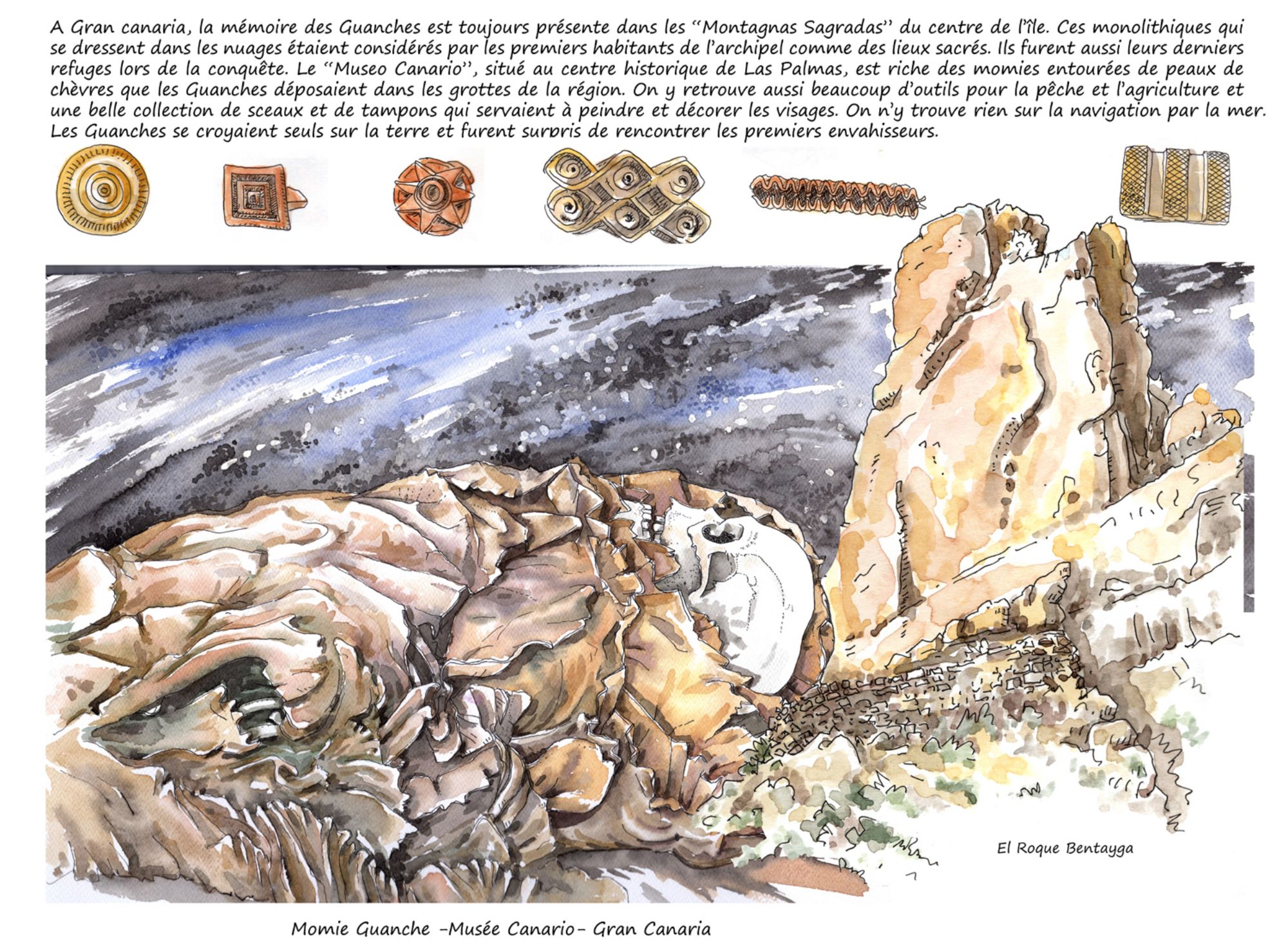 A Gran canaria, la mémoire des Guanches est toujours présente dans les "Montagnas Sagradas" du centre de l'île. Ces monolithiques qui se dressent dans les nuages étaient considérés par les premiers habitants de l'archipel comme des lieux sacrés. Ils furent aussi leurs derniers refuges lors de la conquête. Le "Museo Canario", situé au centre historique de Las Palmas, est riche des momies entourées de peaux de chèvres que les Guanches déposaient dans les grottes de la région. On y retrouve aussi beaucoup d'outils pour la pêche et l'agriculture et une belle collection de sceaux et de tampons qui servaient à peindre et décorer les visages. On n'y trouve rien sur la navigation par la mer. Les Guanches se croyaient seuls sur la terre et furent surpris de rencontrer les premiers envahisseurs.

El Roque Bentayga

Momie Guanche -Musée Canario- Gran Canaria